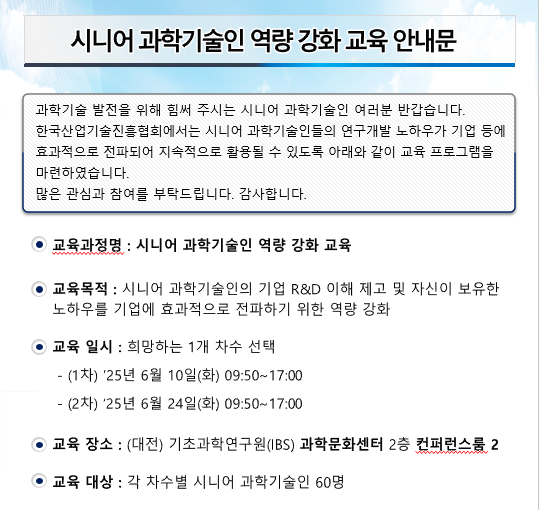 시니어 과학기술인 역량 강화 교육 안내문

과학기술 발전을 위해 힘써 주시는 시니어 과학기술인 여러분 반갑습니다.
한국산업기술진흥협회에서는 시니어 과학기술인들의 연구개발 노하우가 기업 등에 효과적으로 전파되어 지속적으로 활용될 수 있도록 아래와 같이 교육 프로그램을 마련하였습니다.
많은 관심과 참여를 부탁드립니다. 감사합니다.

교육과정명 : 시니어 과학기술인 역량 강화 교육

교육목적 : 시니어 과학기술인의 기업 R&D 이해 제고 및 자신이 보유한 노하우를 기업에 효과적으로 전파하기 위한 역량 강화

교육 일시 : 희망하는 1개 차수 선택

- (1차) ’25년 6월 10일(화) 09:50~17:00

- (2차) ’25년 6월 24일(화) 09:50~17:00

교육 장소 : (대전) 기초과학연구원(IBS) 과학문화센터 2층 컨퍼런스룸 2

교육 대상 : 각 차수별 시니어 과학기술인 60명